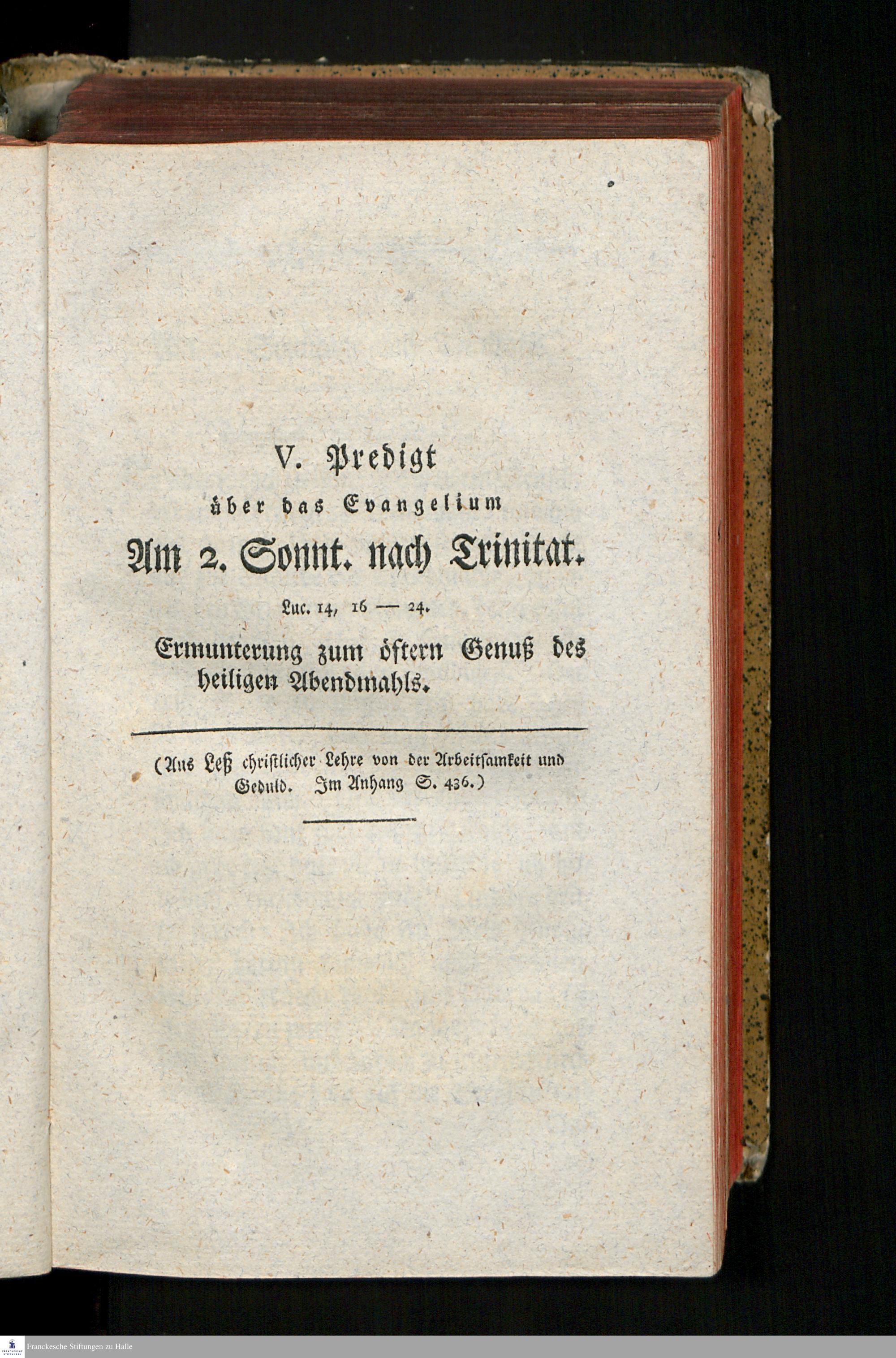 V. Predigt

über das Evangelium

Am 2. Sonnt. nach Trinitat.

Luc. 14, 16 — 24.

Ermunterung zum öftern Genuß des heiligen Abendmahls.

(Aus Leß christlicher Lehre von der Arbeitsamkeit und Geduld. Im Anhang S. 436.)

Franckesche Stiftungen zu Halle